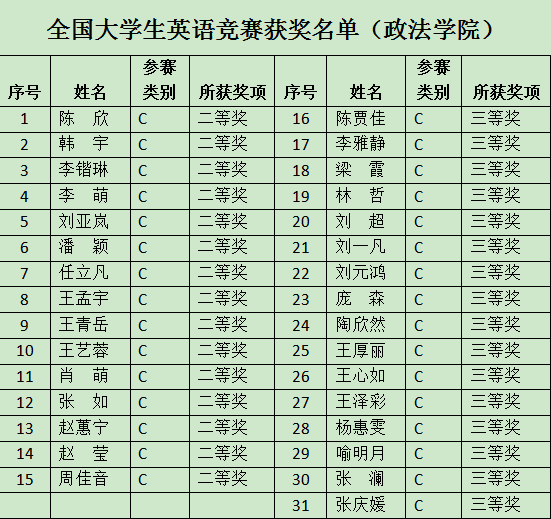 全国大学生英语竞赛获奖名单（政法学院）

| 序号 | 姓名 | 参赛类别 | 所获奖项 | 序号 | 姓名 | 参赛类别 | 所获奖项 |
|---|---|---|---|---|---|---|---|
| 1 | 陈 欣 | C | 二等奖 | 16 | 陈贾佳 | C | 三等奖 |
| 2 | 韩 宇 | C | 二等奖 | 17 | 李雅静 | C | 三等奖 |
| 3 | 李锴琳 | C | 二等奖 | 18 | 梁 霞 | C | 三等奖 |
| 4 | 李 萌 | C | 二等奖 | 19 | 林 哲 | C | 三等奖 |
| 5 | 刘亚岚 | C | 二等奖 | 20 | 刘 超 | C | 三等奖 |
| 6 | 潘 颖 | C | 二等奖 | 21 | 刘一凡 | C | 三等奖 |
| 7 | 任立凡 | C | 二等奖 | 22 | 刘元鸿 | C | 三等奖 |
| 8 | 王孟宇 | C | 二等奖 | 23 | 庞 森 | C | 三等奖 |
| 9 | 王青岳 | C | 二等奖 | 24 | 陶欣然 | C | 三等奖 |
| 10 | 王艺蓉 | C | 二等奖 | 25 | 王厚丽 | C | 三等奖 |
| 11 | 肖 萌 | C | 二等奖 | 26 | 王心如 | C | 三等奖 |
| 12 | 张 如 | C | 二等奖 | 27 | 王泽彩 | C | 三等奖 |
| 13 | 赵蕙宁 | C | 二等奖 | 28 | 杨惠雯 | C | 三等奖 |
| 14 | 赵 莹 | C | 二等奖 | 29 | 喻明月 | C | 三等奖 |
| 15 | 周佳音 | C | 二等奖 | 30 | 张 澜 | C | 三等奖 |
| | | | | 31 | 张庆媛 | C | 三等奖 |